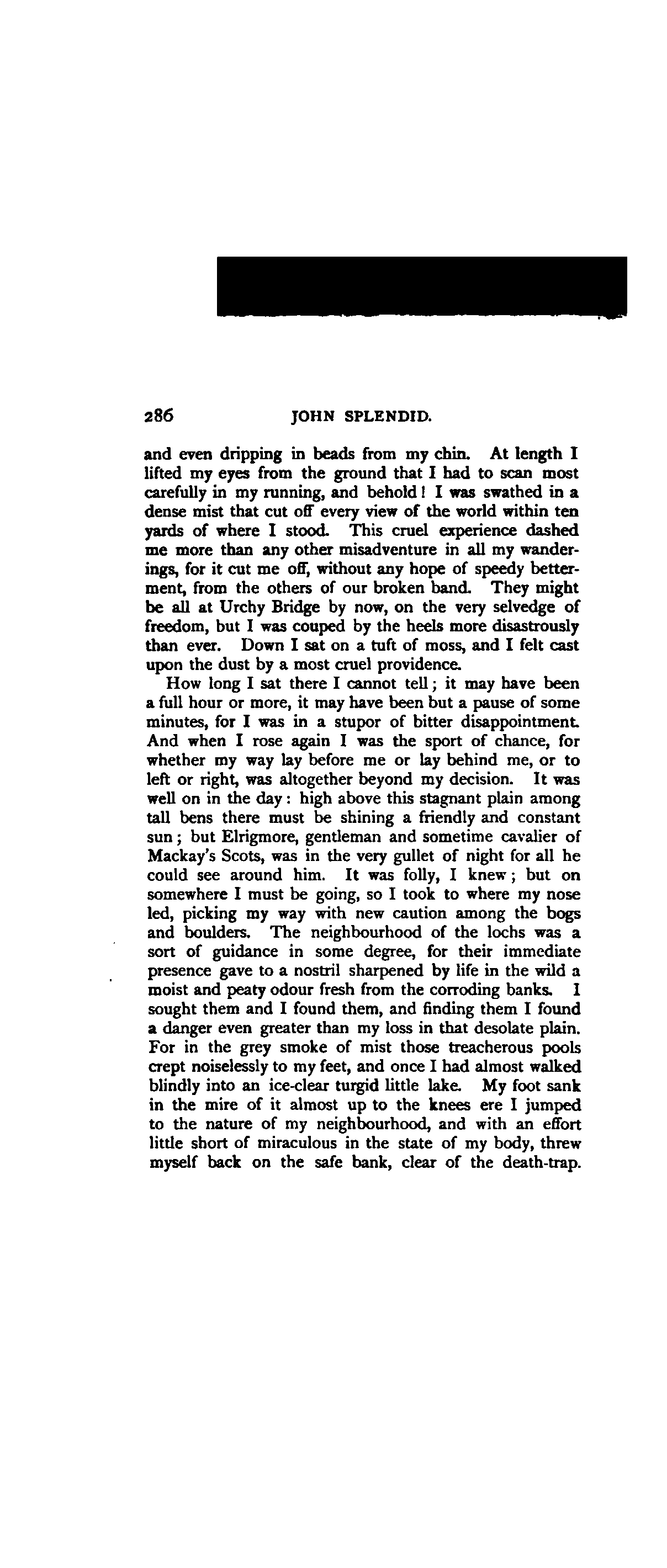 286 JOHN SPLENDID.

and even dripping in beads from my chin. At length I lifted my eyes from the ground that I had to scan most carefully in my running, and behold! I was swathed in a dense mist that cut off every view of the world within ten yards of where I stood. This cruel experience dashed me more than any other misadventure in all my wanderings, for it cut me off, without any hope of speedy betterment, from the others of our broken band. They might be all at Urchy Bridge by now, on the very selvedge of freedom, but I was couped by the heels more disastrously than ever. Down I sat on a tuft of moss, and I felt cast upon the dust by a most cruel providence.

How long I sat there I cannot tell; it may have been a full hour or more, it may have been but a pause of some minutes, for I was in a stupor of bitter disappointment. And when I rose again I was the sport of chance, for whether my way lay before me or lay behind me, or to left or right, was altogether beyond my decision. It was well on in the day: high above this stagnant plain among tall bens there must be shining a friendly and constant sun; but Elrigmore, gentleman and sometime cavalier of Mackay's Scots, was in the very gullet of night for all he could see around him. It was folly, I knew; but on somewhere I must be going, so I took to where my nose led, picking my way with new caution among the bogs and boulders. The neighbourhood of the lochs was a sort of guidance in some degree, for their immediate presence gave to a nostril sharpened by life in the wild a moist and peaty odour fresh from the corroding banks. I sought them and I found them, and finding them I found a danger even greater than my loss in that desolate plain. For in the grey smoke of mist those treacherous pools crept noiselessly to my feet, and once I had almost walked blindly into an ice-clear turgid little lake. My foot sank in the mire of it almost up to the knees ere I jumped to the nature of my neighbourhood, and with an effort little short of miraculous in the state of my body, threw myself back on the safe bank, clear of the death-trap.